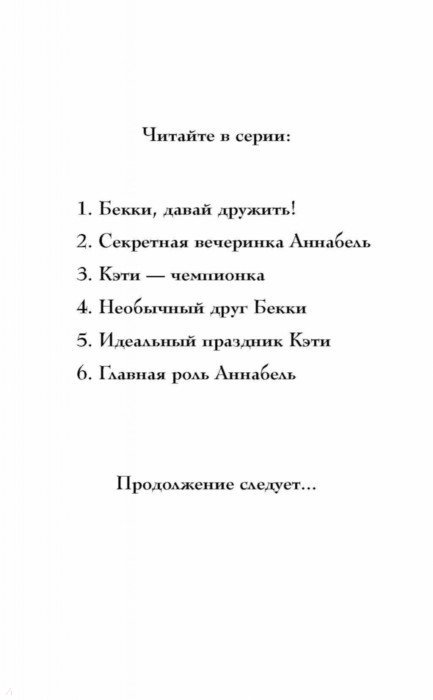 Читайте в серии:

1. Бекки, давай дружить!
2. Секретная вечеринка Аннабель
3. Кэти — чемпионка
4. Необычный друг Бекки
5. Идеальный праздник Кэти
6. Главная роль Аннабель

Продолжение следует...